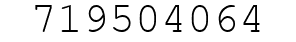 719504064